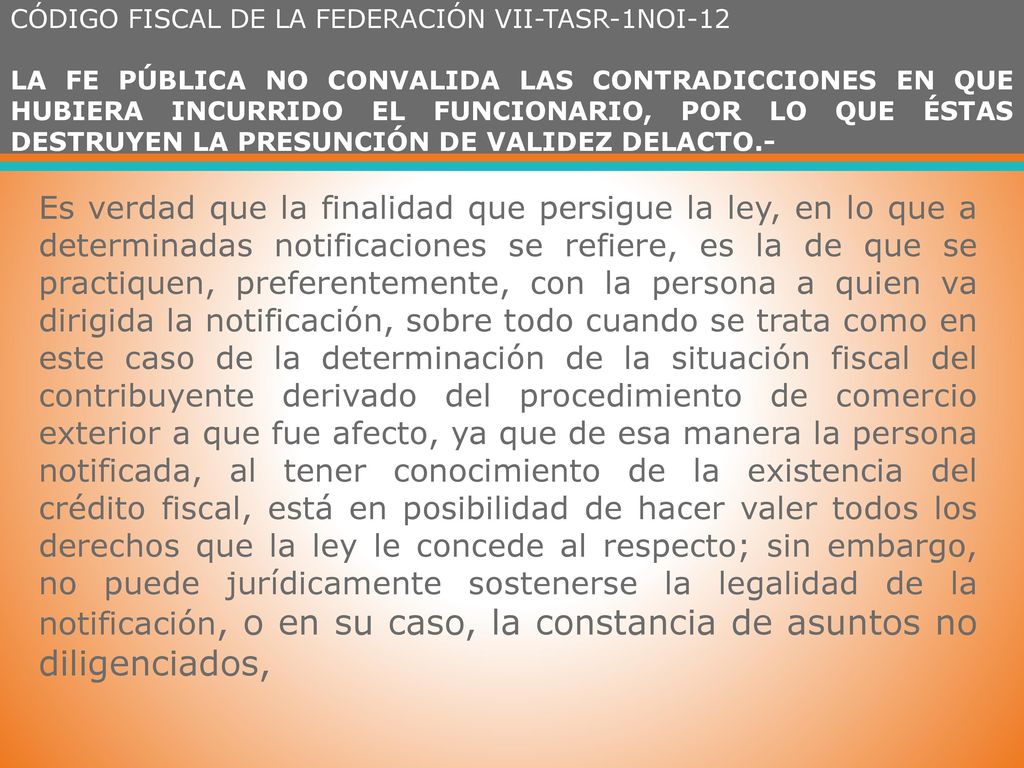 CÓDIGO FISCAL DE LA FEDERACIÓN VII-TASR-1NOI-12

LA FE PÚBLICA NO CONVALIDA LAS CONTRADICCIONES EN QUE HUBIERA INCURRIDO EL FUNCIONARIO, POR LO QUE ÉSTAS DESTRUYEN LA PRESUNCIÓN DE VALIDEZ DELACTO.-

Es verdad que la finalidad que persigue la ley, en lo que a determinadas notificaciones se refiere, es la de que se practiquen, preferentemente, con la persona a quien va dirigida la notificación, sobre todo cuando se trata como en este caso de la determinación de la situación fiscal del contribuyente derivado del procedimiento de comercio exterior a que fue afecto, ya que de esa manera la persona notificada, al tener conocimiento de la existencia del crédito fiscal, está en posibilidad de hacer valer todos los derechos que la ley le concede al respecto; sin embargo, no puede jurídicamente sostenerse la legalidad de la notificación, o en su caso, la constancia de asuntos no diligenciados,